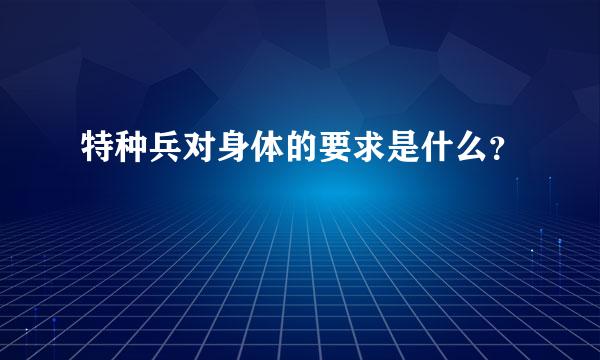 特种兵对身体的要求是什么?